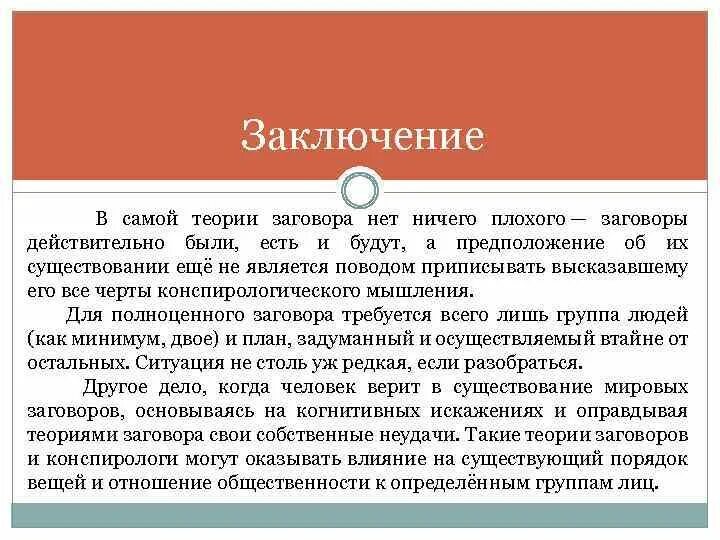 Заключение

В самой теории заговора нет ничего плохого — заговоры действительно были, есть и будут, а предположение об их существовании ещё не является поводом приписывать высказавшему его все черты конспирологического мышления.

Для полноценного заговора требуется всего лишь группа людей (как минимум, двое) и план, задуманный и осуществляемый втайне от остальных. Ситуация не столь уж редкая, если разобраться.

Другое дело, когда человек верит в существование мировых заговоров, основываясь на когнитивных искажениях и оправдывая теориями заговора свои собственные неудачи. Такие теории заговоров и конспирологи могут оказывать влияние на существующий порядок вещей и отношение общественности к определённым группам лиц.